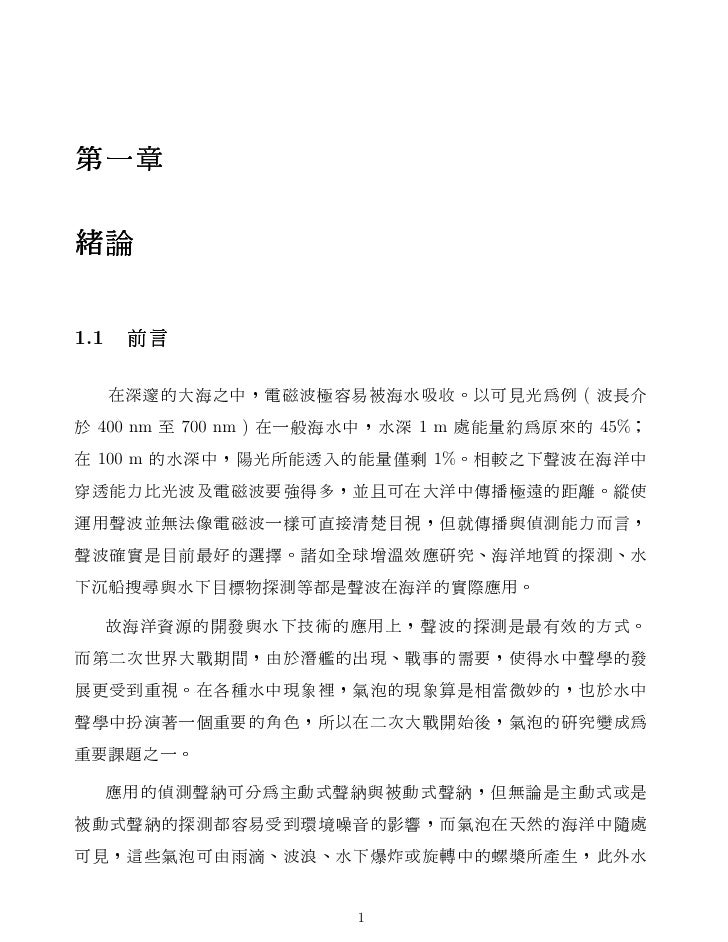 第一章

緒論

1.1 前言

在深邃的大海之中，電磁波極容易被海水吸收。以可見光爲例（波長介於 400 nm 至 700 nm）在一般海水中，水深 1 m 處能量約爲原來的 45%；在 100 m 的水深中，陽光所能透入的能量僅剩 1%。相較之下聲波在海洋中穿透能力比光波及電磁波要強得多，並且可在大洋中傳播極遠的距離。縱使運用聲波並無法像電磁波一樣可直接清楚目視，但就傳播與偵測能力而言，聲波確實是目前最好的選擇。諸如全球增溫效應研究、海洋地質的探測、水下沉船搜尋與水下目標物探測等都是聲波在海洋的實際應用。

故海洋資源的開發與水下技術的應用上，聲波的探測是最有效的方式。而第二次世界大戰期間，由於潛艦的出現、戰事的需要，使得水中聲學的發展更受到重視。在各種水中現象裡，氣泡的現象算是相當微妙的，也於水中聲學中扮演著一個重要的角色，所以在二次大戰開始後，氣泡的研究變成爲重要課題之一。

應用的偵測聲納可分爲主動式聲納與被動式聲納，但無論是主動式或是被動式聲納的探測都容易受到環境噪音的影響，而氣泡在天然的海洋中隨處可見，這些氣泡可由雨滴、波浪、水下爆炸或旋轉中的螺槳所產生，此外水

1